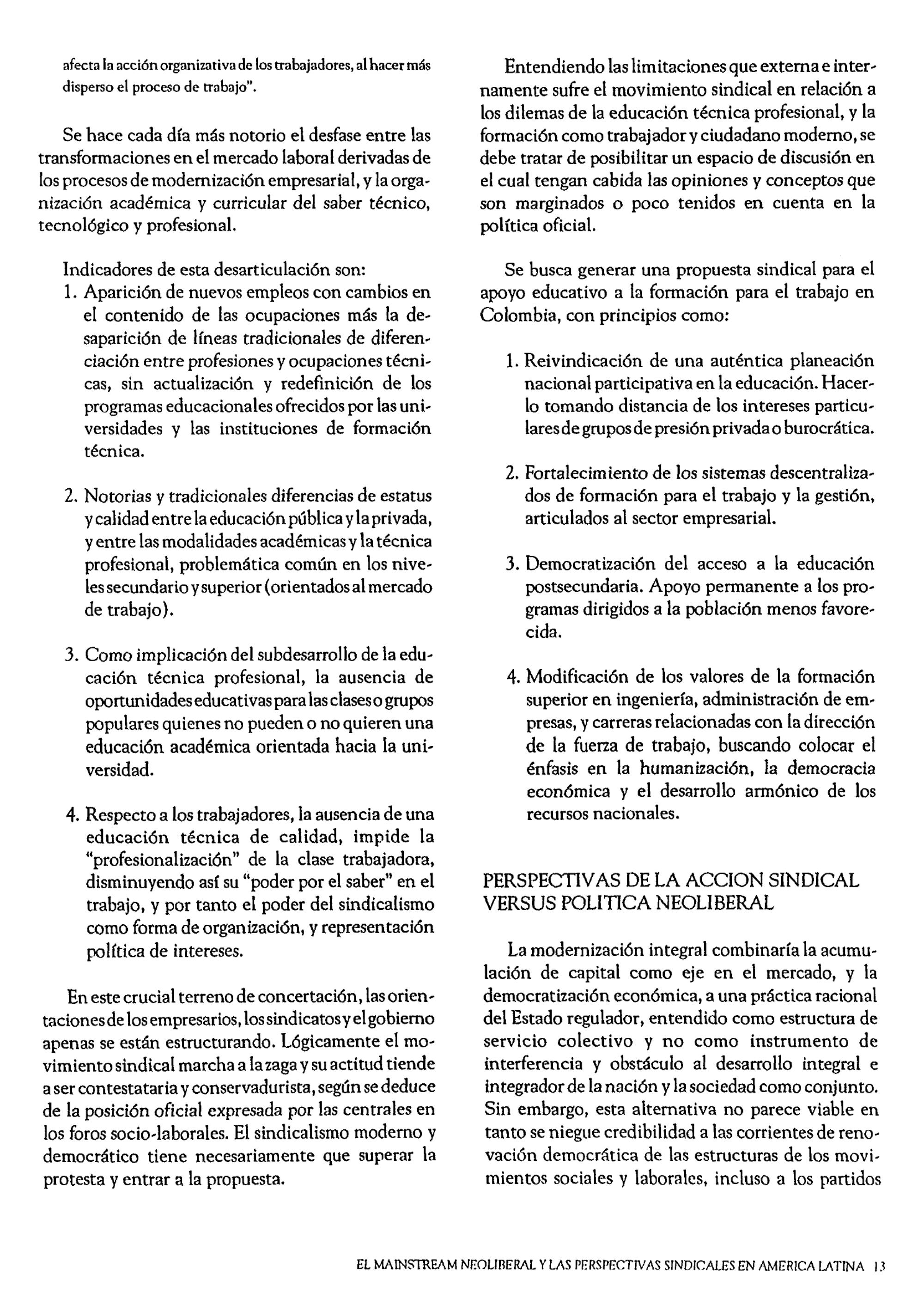 afecta la acción organizativa de los trabajadores, al hacer más disperso el proceso de trabajo".

Se hace cada día más notorio el desfase entre las transformaciones en el mercado laboral derivadas de los procesos de modernización empresarial, y la organización académica y curricular del saber técnico, tecnológico y profesional.

Indicadores de esta desarticulación son:
1. Aparición de nuevos empleos con cambios en el contenido de las ocupaciones más la desaparición de líneas tradicionales de diferenciación entre profesiones y ocupaciones técnicas, sin actualización y redefinición de los programas educacionales ofrecidos por las universidades y las instituciones de formación técnica.

2. Notorias y tradicionales diferencias de estatus y calidad entre la educación pública y la privada, y entre las modalidades académicas y la técnica profesional, problemática común en los niveles secundario y superior (orientados al mercado de trabajo).

3. Como implicación del subdesarrollo de la educación técnica profesional, la ausencia de oportunidades educativas para las clases o grupos populares quienes no pueden o no quieren una educación académica orientada hacia la universidad.

4. Respecto a los trabajadores, la ausencia de una educación técnica de calidad, impide la "profesionalización" de la clase trabajadora, disminuyendo así su "poder por el saber" en el trabajo, y por tanto el poder del sindicalismo como forma de organización, y representación política de intereses.

En este crucial terreno de concertación, las orientaciones de los empresarios, los sindicatos y el gobierno apenas se están estructurando. Lógicamente el movimiento sindical marcha a la zaga y su actitud tiende a ser contestataria y conservadurista, según se deduce de la posición oficial expresada por las centrales en los foros socio-laborales. El sindicalismo moderno y democrático tiene necesariamente que superar la protesta y entrar a la propuesta.

Entendiendo las limitaciones que externa e internamente sufre el movimiento sindical en relación a los dilemas de la educación técnica profesional, y la formación como trabajador y ciudadano moderno, se debe tratar de posibilitar un espacio de discusión en el cual tengan cabida las opiniones y conceptos que son marginados o poco tenidos en cuenta en la política oficial.

Se busca generar una propuesta sindical para el apoyo educativo a la formación para el trabajo en Colombia, con principios como:

1. Reivindicación de una auténtica planeación nacional participativa en la educación. Hacerlo tomando distancia de los intereses particulares de grupos de presión privada o burocrática.

2. Fortalecimiento de los sistemas descentralizados de formación para el trabajo y la gestión, articulados al sector empresarial.

3. Democratización del acceso a la educación postsecundaria. Apoyo permanente a los programas dirigidos a la población menos favorecida.

4. Modificación de los valores de la formación superior en ingeniería, administración de empresas, y carreras relacionadas con la dirección de la fuerza de trabajo, buscando colocar el énfasis en la humanización, la democracia económica y el desarrollo armónico de los recursos nacionales.

PERSPECTIVAS DE LA ACCION SINDICAL VERSUS POLITICA NEOLIBERAL

La modernización integral combinaría la acumulación de capital como eje en el mercado, y la democratización económica, a una práctica racional del Estado regulador, entendido como estructura de servicio colectivo y no como instrumento de interferencia y obstáculo al desarrollo integral e integrador de la nación y la sociedad como conjunto. Sin embargo, esta alternativa no parece viable en tanto se niegue credibilidad a las corrientes de renovación democrática de las estructuras de los movimientos sociales y laborales, incluso a los partidos

EL MAINSTREAM NEOLIBERAL Y LAS PERSPECTIVAS SINDICALES EN AMERICA LATINA 13